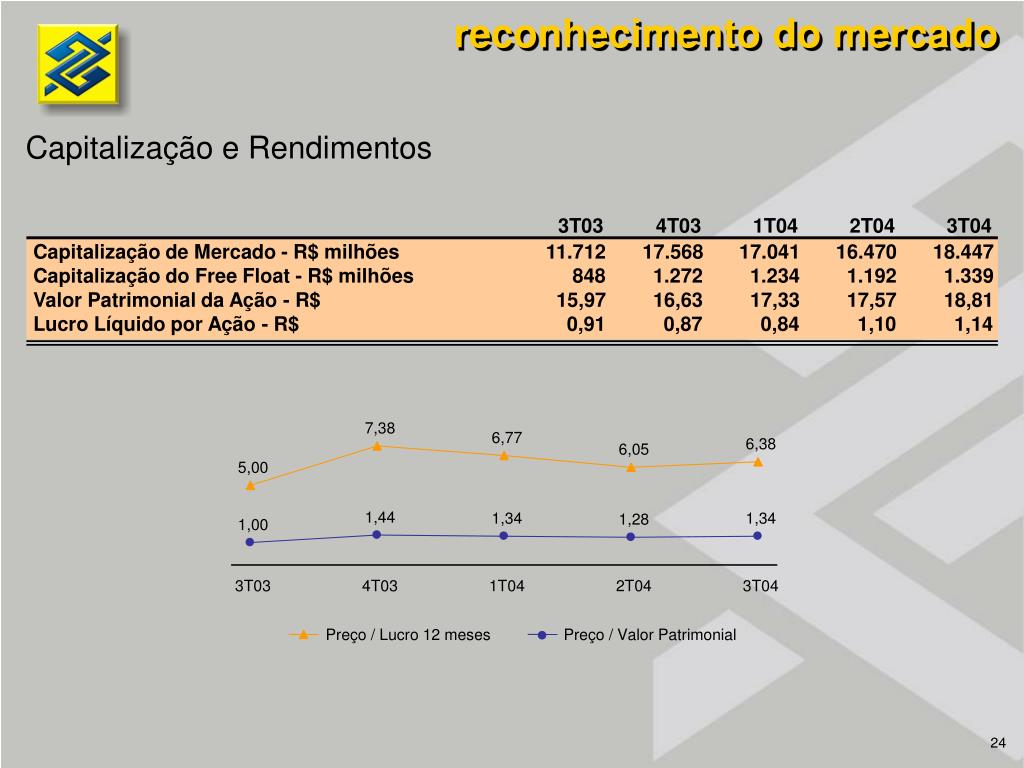 reconhecimento do mercado

Capitalização e Rendimentos

| | 3T03 | 4T03 | 1T04 | 2T04 | 3T04 |
|---|---|---|---|---|---|
| Capitalização de Mercado - R$ milhões | 11.712 | 17.568 | 17.041 | 16.470 | 18.447 |
| Capitalização do Free Float - R$ milhões | 848 | 1.272 | 1.234 | 1.192 | 1.339 |
| Valor Patrimonial da Ação - R$ | 15,97 | 16,63 | 17,33 | 17,57 | 18,81 |
| Lucro Líquido por Ação - R$ | 0,91 | 0,87 | 0,84 | 1,10 | 1,14 |

5,00
7,38
6,77
6,05
6,38
1,00
1,44
1,34
1,28
1,34

3T03
4T03
1T04
2T04
3T04

Preço / Lucro 12 meses
Preço / Valor Patrimonial

24